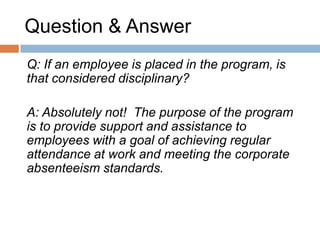 Question & Answer

Q: If an employee is placed in the program, is that considered disciplinary?

A: Absolutely not! The purpose of the program is to provide support and assistance to employees with a goal of achieving regular attendance at work and meeting the corporate absenteeism standards.